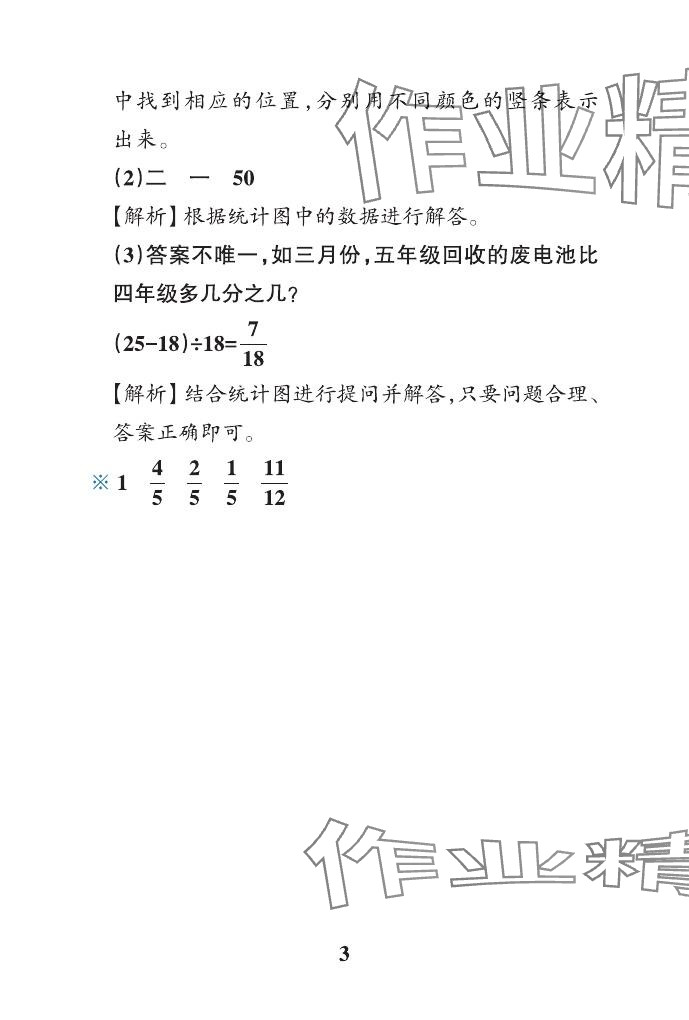 中找到相应的位置,分别用不同颜色的竖条表示出来。

(2)二 一 50

【解析】根据统计图中的数据进行解答。

(3)答案不唯一,如三月份,五年级回收的废电池比四年级多几分之几?

$(25-18)\div18=\frac{7}{18}$

【解析】结合统计图进行提问并解答,只要问题合理、答案正确即可。

※1 $\frac{4}{5}$ $\frac{2}{5}$ $\frac{1}{5}$ $\frac{11}{12}$

3

作业精